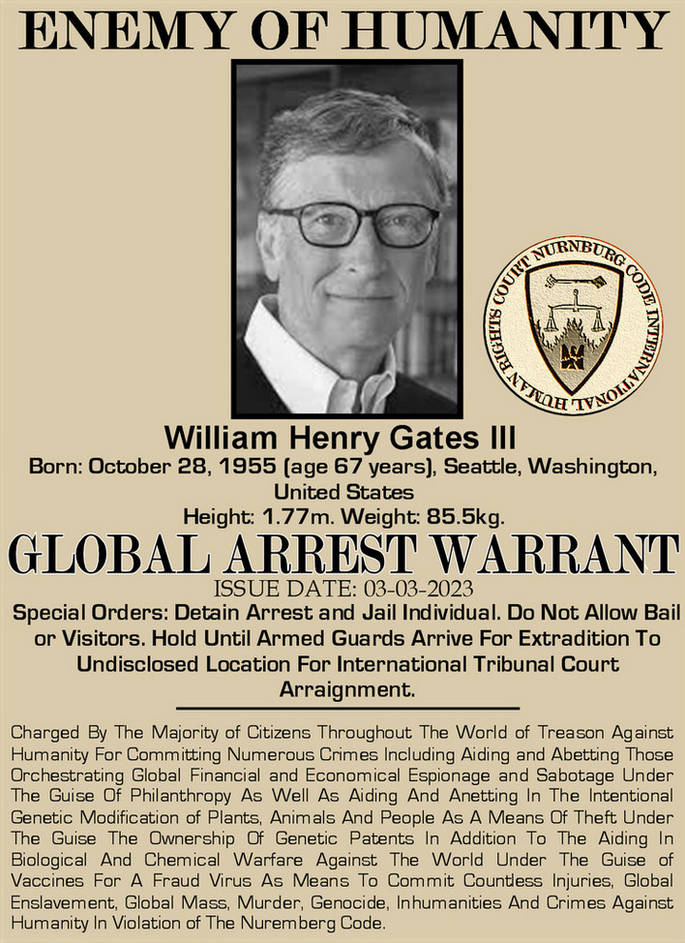 ENEMY OF HUMANITY

NURNBURG CODE INTERNATIONAL HUMAN RIGHTS COURT

William Henry Gates III

Born: October 28, 1955 (age 67 years), Seattle, Washington, United States

Height: 1.77m. Weight: 85.5kg.

GLOBAL ARREST WARRANT

ISSUE DATE: 03-03-2023

Special Orders: Detain Arrest and Jail Individual. Do Not Allow Bail or Visitors. Hold Until Armed Guards Arrive For Extradition To Undisclosed Location For International Tribunal Court Arraignment.

Charged By The Majority of Citizens Throughout The World of Treason Against Humanity For Committing Numerous Crimes Including Aiding and Abetting Those Orchestrating Global Financial and Economical Espionage and Sabotage Under The Guise Of Philanthropy As Well As Aiding And Anetting In The Intentional Genetic Modification of Plants, Animals And People As A Means Of Theft Under The Guise The Ownership Of Genetic Patents In Addition To The Aiding In Biological And Chemical Warfare Against The World Under The Guise of Vaccines For A Fraud Virus As Means To Commit Countless Injuries, Global Enslavement, Global Mass, Murder, Genocide, Inhumanities And Crimes Against Humanity In Violation of The Nuremberg Code.